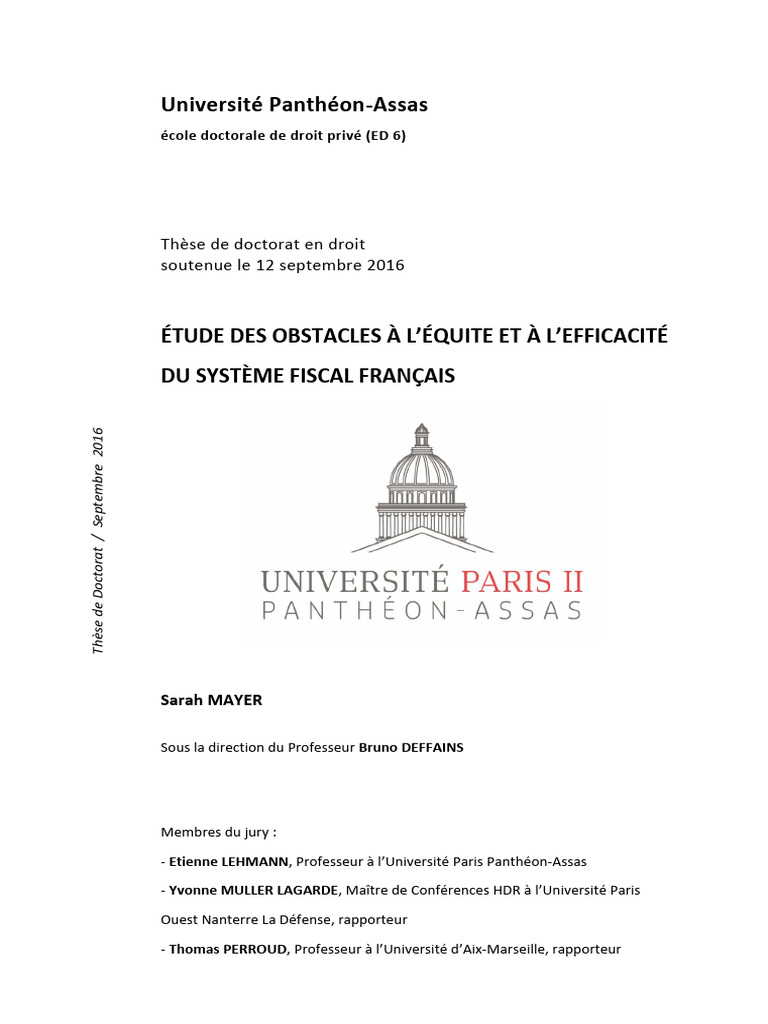 Université Panthéon-Assas
école doctorale de droit privé (ED 6)

Thèse de doctorat en droit
soutenue le 12 septembre 2016

ÉTUDE DES OBSTACLES À L'ÉQUITE ET À L'EFFICACITÉ DU SYSTÈME FISCAL FRANÇAIS

Thèse de Doctorat / Septembre 2016

UNIVERSITÉ PARIS II
PANTHÉON-ASSAS

Sarah MAYER

Sous la direction du Professeur Bruno DEFFAINS

Membres du jury :
- Etienne LEHMANN, Professeur à l'Université Paris Panthéon-Assas
- Yvonne MULLER LAGARDE, Maître de Conférences HDR à l'Université Paris Ouest Nanterre La Défense, rapporteur
- Thomas PERROUD, Professeur à l'Université d'Aix-Marseille, rapporteur